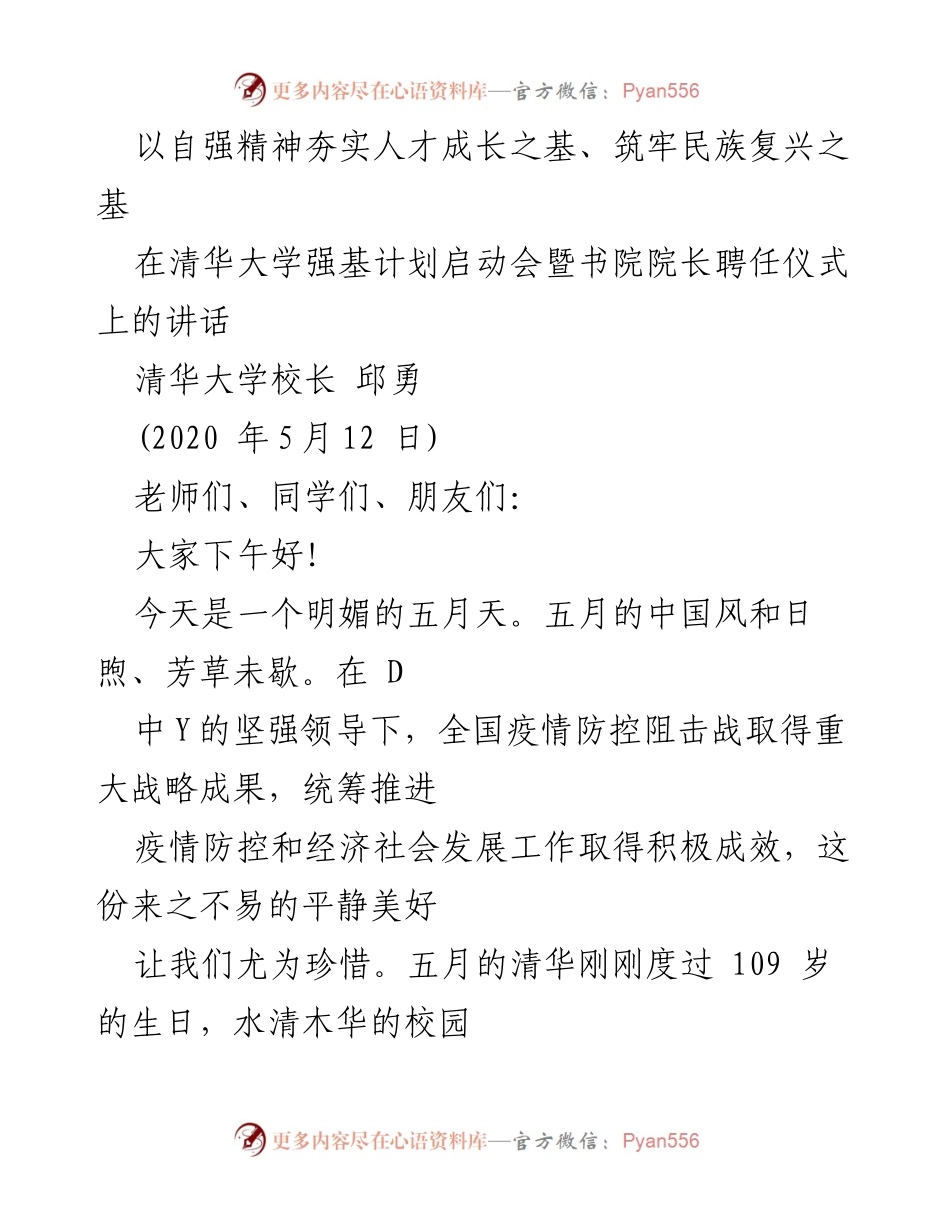 更多内容尽在心语资料库—官方微信：Pyan556

以自强精神夯实人才成长之基、筑牢民族复兴之基

在清华大学强基计划启动会暨书院院长聘任仪式上的讲话

清华大学校长 邱勇

(2020 年 5 月 12 日)

老师们、同学们、朋友们:

大家下午好!

今天是一个明媚的五月天。五月的中国风和日煦、芳草未歇。在 D

中 Y 的坚强领导下，全国疫情防控阻击战取得重大战略成果，统筹推进

疫情防控和经济社会发展工作取得积极成效，这份来之不易的平静美好

让我们尤为珍惜。五月的清华刚刚度过 109 岁的生日，水清木华的校园

更多内容尽在心语资料库—官方微信：Pyan556